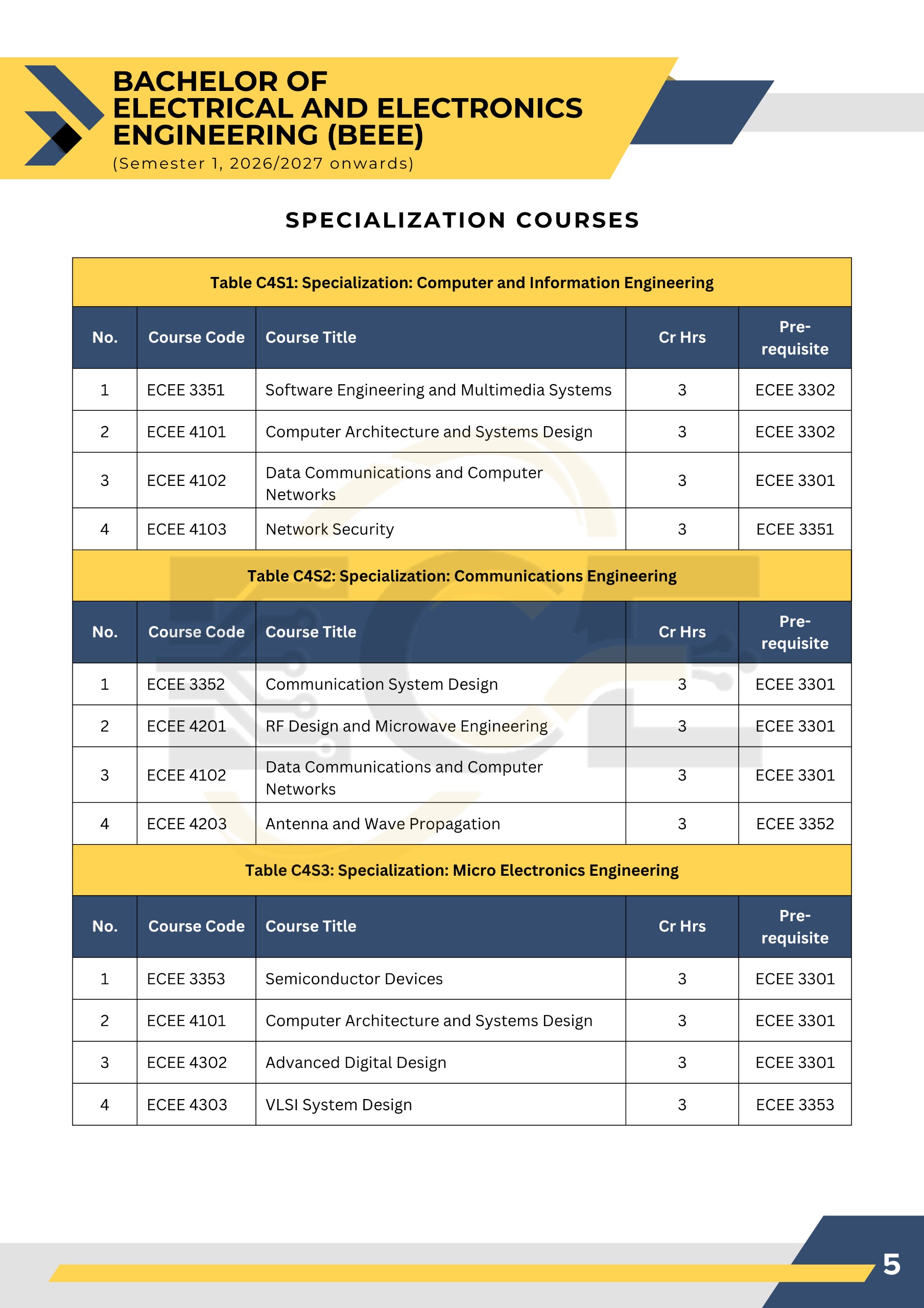 BACHELOR OF
ELECTRICAL AND ELECTRONICS ENGINEERING (BEEE)
(Semester 1, 2026/2027 onwards)

SPECIALIZATION COURSES

Table C4S1: Specialization: Computer and Information Engineering

| No. | Course Code | Course Title | Cr Hrs | Pre-requisite |
|---|---|---|---|---|
| 1 | ECEE 3351 | Software Engineering and Multimedia Systems | 3 | ECEE 3302 |
| 2 | ECEE 4101 | Computer Architecture and Systems Design | 3 | ECEE 3302 |
| 3 | ECEE 4102 | Data Communications and Computer Networks | 3 | ECEE 3301 |
| 4 | ECEE 4103 | Network Security | 3 | ECEE 3351 |

Table C4S2: Specialization: Communications Engineering

| No. | Course Code | Course Title | Cr Hrs | Pre-requisite |
|---|---|---|---|---|
| 1 | ECEE 3352 | Communication System Design | 3 | ECEE 3301 |
| 2 | ECEE 4201 | RF Design and Microwave Engineering | 3 | ECEE 3301 |
| 3 | ECEE 4102 | Data Communications and Computer Networks | 3 | ECEE 3301 |
| 4 | ECEE 4203 | Antenna and Wave Propagation | 3 | ECEE 3352 |

Table C4S3: Specialization: Micro Electronics Engineering

| No. | Course Code | Course Title | Cr Hrs | Pre-requisite |
|---|---|---|---|---|
| 1 | ECEE 3353 | Semiconductor Devices | 3 | ECEE 3301 |
| 2 | ECEE 4101 | Computer Architecture and Systems Design | 3 | ECEE 3301 |
| 3 | ECEE 4302 | Advanced Digital Design | 3 | ECEE 3301 |
| 4 | ECEE 4303 | VLSI System Design | 3 | ECEE 3353 |

5